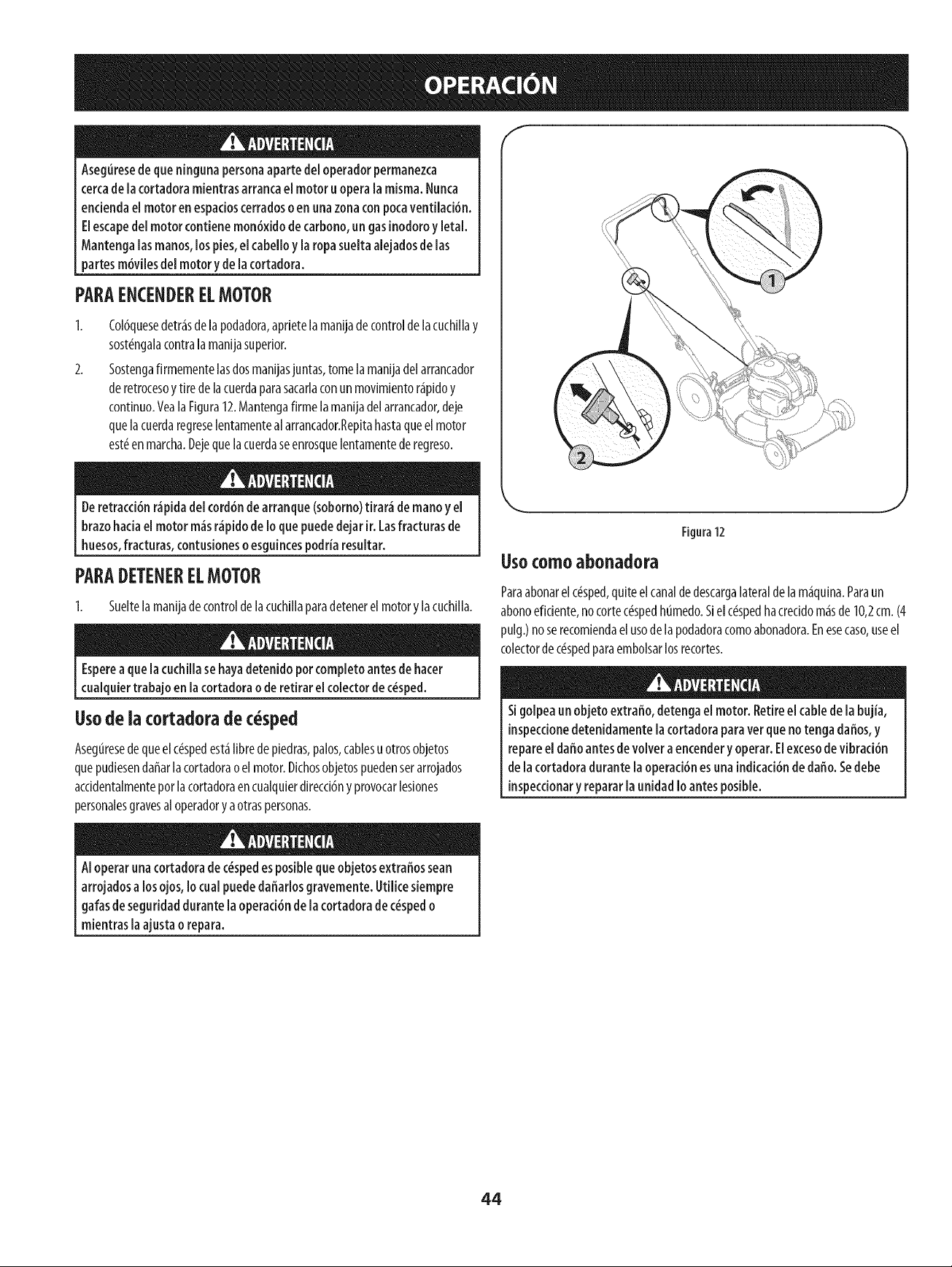 OPERACIÓN

ADVERTENCIA

Asegúrese de que ninguna persona aparte del operador permanezca cerca de la cortadora mientras arranca el motor u opera la misma. Nunca encienda el motor en espacios cerrados o en una zona con poca ventilación. El escape del motor contiene monóxido de carbono, un gas inodoro y letal. Mantenga las manos, los pies, el cabello y la ropa suelta alejados de las partes móviles del motor y de la cortadora.

PARA ENCENDER EL MOTOR

1. Colóquese detrás de la podadora, apriete la manija de control de la cuchilla y sosténgala contra la manija superior.

2. Sostenga firmemente las dos manijas juntas, tome la manija del arrancador de retroceso y tire de la cuerda para sacarla con un movimiento rápido y continuo. Vea la Figura 12. Mantenga firme la manija del arrancador, deje que la cuerda regrese lentamente al arrancador.Repita hasta que el motor esté en marcha. Deje que la cuerda se enrosque lentamente de regreso.

ADVERTENCIA

De retracción rápida del cordón de arranque (soborno) tirará de mano y el brazo hacia el motor más rápido de lo que puede dejar ir. Las fracturas de huesos, fracturas, contusiones o esguinces podría resultar.

PARA DETENER EL MOTOR

1. Suelte la manija de control de la cuchilla para detener el motor y la cuchilla.

ADVERTENCIA

Espere a que la cuchilla se haya detenido por completo antes de hacer cualquier trabajo en la cortadora o de retirar el colector de césped.

Uso de la cortadora de césped

Asegúrese de que el césped está libre de piedras, palos, cables u otros objetos que pudiesen dañar la cortadora o el motor. Dichos objetos pueden ser arrojados accidentalmente por la cortadora en cualquier dirección y provocar lesiones personales graves al operador y a otras personas.

ADVERTENCIA

Al operar una cortadora de césped es posible que objetos extraños sean arrojados a los ojos, lo cual puede dañarlos gravemente. Utilice siempre gafas de seguridad durante la operación de la cortadora de césped o mientras la ajusta o repara.

1

2

Figura 12

Uso como abonadora

Para abonar el césped, quite el canal de descarga lateral de la máquina. Para un abono eficiente, no corte césped húmedo. Si el césped ha crecido más de 10,2 cm. (4 pulg.) no se recomienda el uso de la podadora como abonadora. En ese caso, use el colector de césped para embolsar los recortes.

ADVERTENCIA

Si golpea un objeto extraño, detenga el motor. Retire el cable de la bujía, inspeccione detenidamente la cortadora para ver que no tenga daños, y repare el daño antes de volver a encender y operar. El exceso de vibración de la cortadora durante la operación es una indicación de daño. Se debe inspeccionar y reparar la unidad lo antes posible.

44